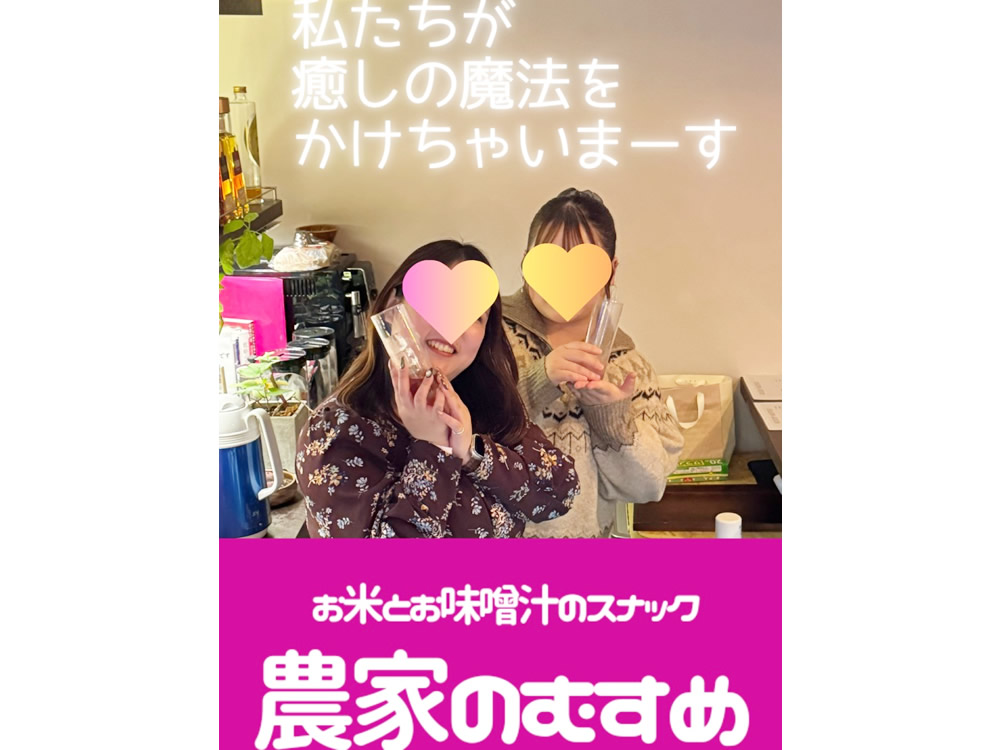 私たちが
癒しの魔法を
かけちゃいまーす

お米とお味噌汁のスナック

農家のむすめ